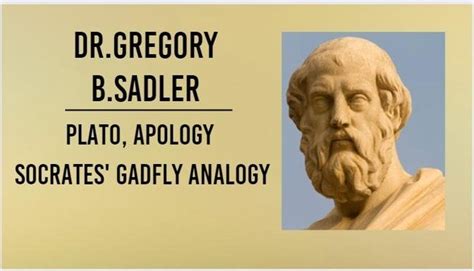 DR.GREGORY B.SADLER

PLATO, APOLOGY

SOCRATES' GADFLY ANALOGY